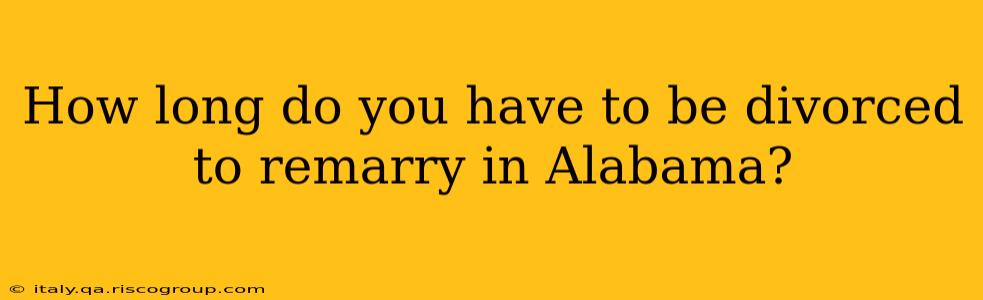 How long do you have to be divorced to remarry in Alabama?

© italy.qa.riscogroup.com